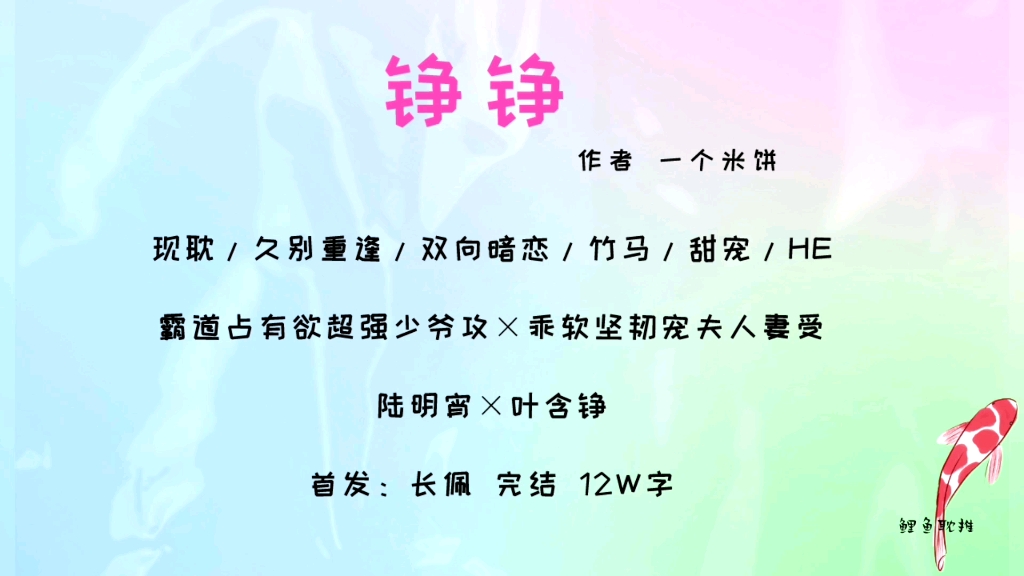 铮铮

作者 一个米饼

现耽 / 久别重逢 / 双向暗恋 / 竹马 / 甜宠 / HE

霸道占有欲超强少爷攻×乖软坚韧宠夫人妻受

陆明宵×叶含铮

首发：长佩 完结 12W字

鲤鱼耽推